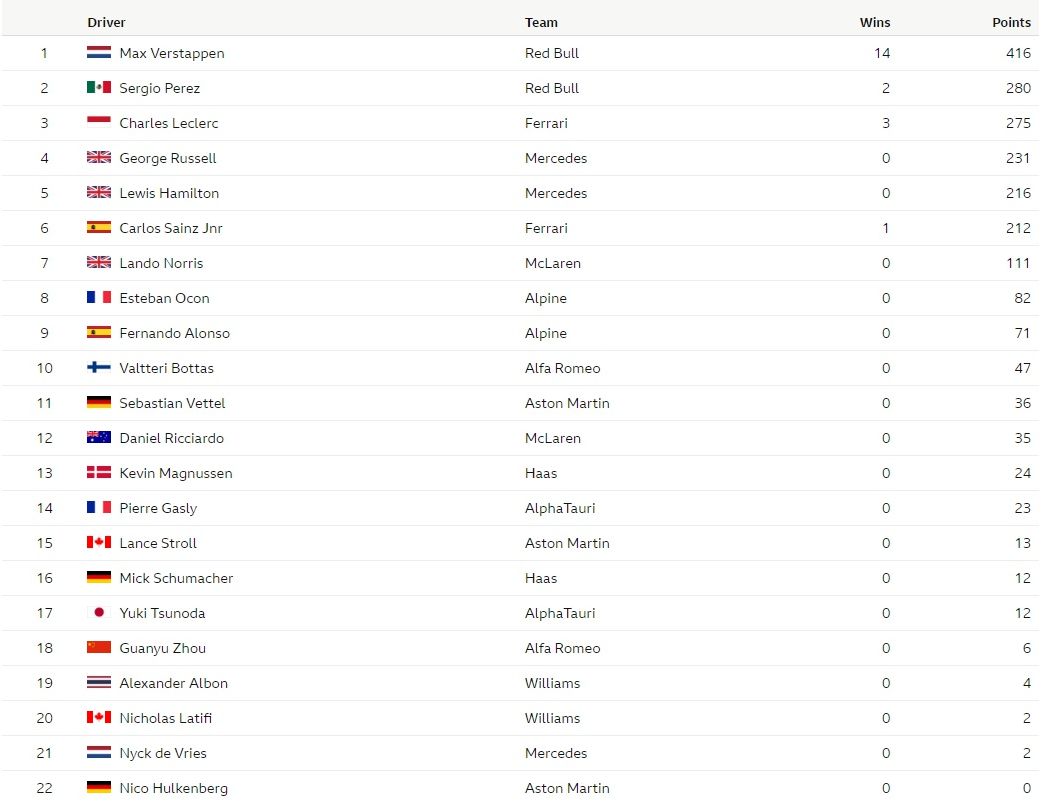 |  | Driver | Team | Wins | Points |
|---|---|---|---|---|
| 1 | Max Verstappen | Red Bull | 14 | 416 |
| 2 | Sergio Perez | Red Bull | 2 | 280 |
| 3 | Charles Leclerc | Ferrari | 3 | 275 |
| 4 | George Russell | Mercedes | 0 | 231 |
| 5 | Lewis Hamilton | Mercedes | 0 | 216 |
| 6 | Carlos Sainz Jnr | Ferrari | 1 | 212 |
| 7 | Lando Norris | McLaren | 0 | 111 |
| 8 | Esteban Ocon | Alpine | 0 | 82 |
| 9 | Fernando Alonso | Alpine | 0 | 71 |
| 10 | Valtteri Bottas | Alfa Romeo | 0 | 47 |
| 11 | Sebastian Vettel | Aston Martin | 0 | 36 |
| 12 | Daniel Ricciardo | McLaren | 0 | 35 |
| 13 | Kevin Magnussen | Haas | 0 | 24 |
| 14 | Pierre Gasly | AlphaTauri | 0 | 23 |
| 15 | Lance Stroll | Aston Martin | 0 | 13 |
| 16 | Mick Schumacher | Haas | 0 | 12 |
| 17 | Yuki Tsunoda | AlphaTauri | 0 | 12 |
| 18 | Guanyu Zhou | Alfa Romeo | 0 | 6 |
| 19 | Alexander Albon | Williams | 0 | 4 |
| 20 | Nicholas Latifi | Williams | 0 | 2 |
| 21 | Nyck de Vries | Mercedes | 0 | 2 |
| 22 | Nico Hulkenberg | Aston Martin | 0 | 0 |